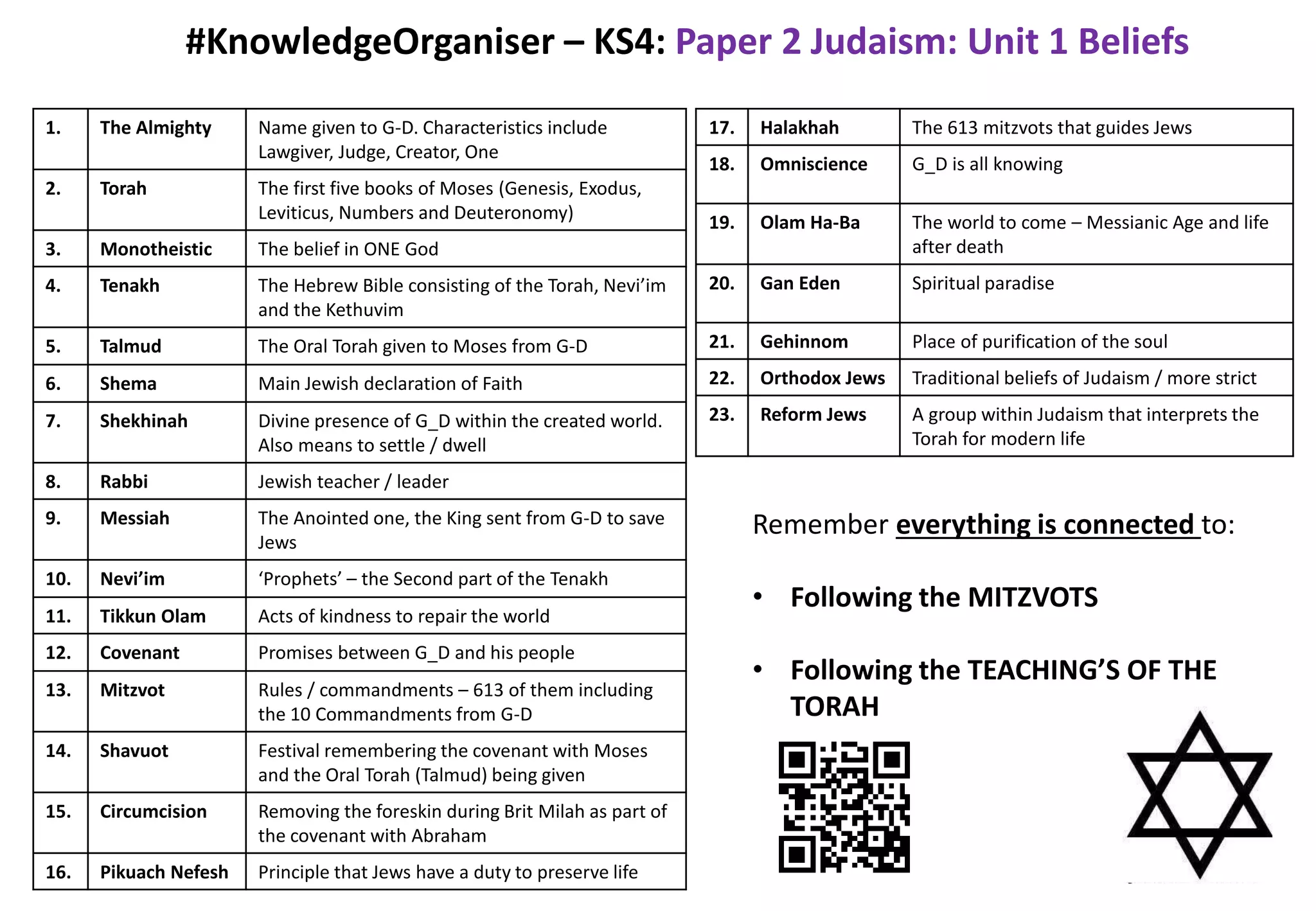 #KnowledgeOrganiser – KS4: Paper 2 Judaism: Unit 1 Beliefs

| | | |
|---|---|---|
| 1. | The Almighty | Name given to G-D. Characteristics include Lawgiver, Judge, Creator, One |
| 2. | Torah | The first five books of Moses (Genesis, Exodus, Leviticus, Numbers and Deuteronomy) |
| 3. | Monotheistic | The belief in ONE God |
| 4. | Tenakh | The Hebrew Bible consisting of the Torah, Nevi'im and the Kethuvim |
| 5. | Talmud | The Oral Torah given to Moses from G-D |
| 6. | Shema | Main Jewish declaration of Faith |
| 7. | Shekhinah | Divine presence of G_D within the created world. Also means to settle / dwell |
| 8. | Rabbi | Jewish teacher / leader |
| 9. | Messiah | The Anointed one, the King sent from G-D to save Jews |
| 10. | Nevi'im | 'Prophets' – the Second part of the Tenakh |
| 11. | Tikkun Olam | Acts of kindness to repair the world |
| 12. | Covenant | Promises between G_D and his people |
| 13. | Mitzvot | Rules / commandments – 613 of them including the 10 Commandments from G-D |
| 14. | Shavuot | Festival remembering the covenant with Moses and the Oral Torah (Talmud) being given |
| 15. | Circumcision | Removing the foreskin during Brit Milah as part of the covenant with Abraham |
| 16. | Pikuach Nefesh | Principle that Jews have a duty to preserve life |

| | | |
|---|---|---|
| 17. | Halakhah | The 613 mitzvots that guides Jews |
| 18. | Omniscience | G_D is all knowing |
| 19. | Olam Ha-Ba | The world to come – Messianic Age and life after death |
| 20. | Gan Eden | Spiritual paradise |
| 21. | Gehinnom | Place of purification of the soul |
| 22. | Orthodox Jews | Traditional beliefs of Judaism / more strict |
| 23. | Reform Jews | A group within Judaism that interprets the Torah for modern life |

Remember everything is connected to:

• Following the MITZVOTS

• Following the TEACHING'S OF THE TORAH